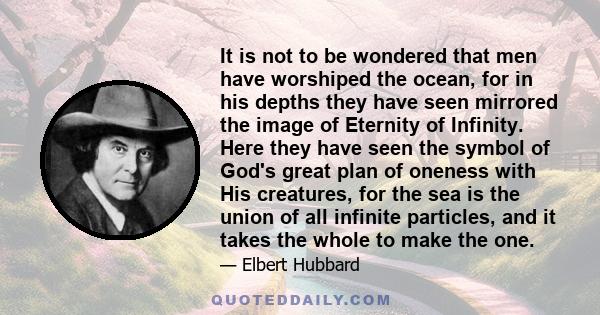 It is not to be wondered that men have worshiped the ocean, for in his depths they have seen mirrored the image of Eternity of Infinity. Here they have seen the symbol of God's great plan of oneness with His creatures, for the sea is the union of all infinite particles, and it takes the whole to make the one.

— Elbert Hubbard

QUOTEDDAILY.COM